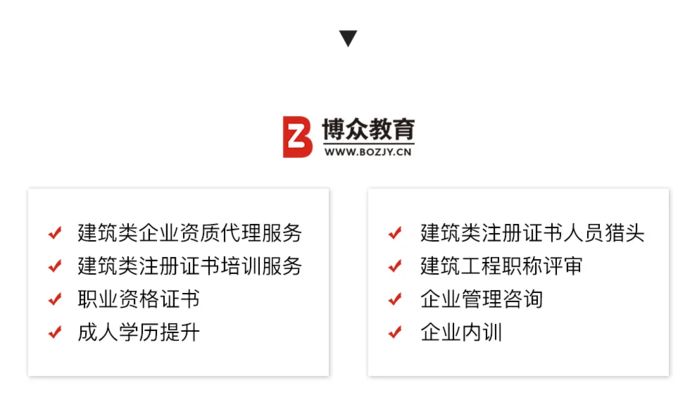 博众教育
WWW.BOZJY.CN

建筑类企业资质代理服务
建筑类注册证书培训服务
职业资格证书
成人学历提升

建筑类注册证书人员猎头
建筑工程职称评审
企业管理咨询
企业内训